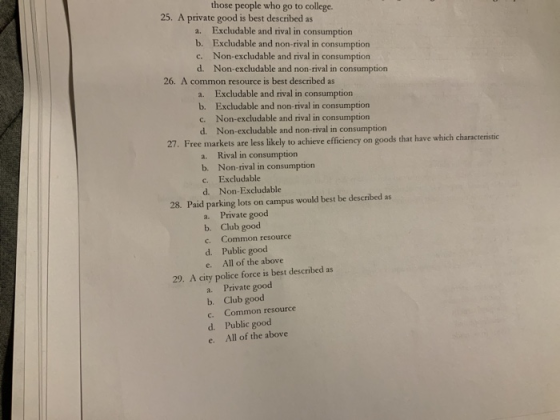 those people who go to college.

25. A private good is best described as
a. Excludable and rival in consumption
b. Excludable and non-rival in consumption
c. Non-excludable and rival in consumption
d. Non-excludable and non-rival in consumption

26. A common resource is best described as
a. Excludable and rival in consumption
b. Excludable and non-rival in consumption
c. Non-excludable and rival in consumption
d. Non-excludable and non-rival in consumption

27. Free markets are less likely to achieve efficiency on goods that have which characteristic
a. Rival in consumption
b. Non-rival in consumption
c. Excludable
d. Non-Excludable

28. Paid parking lots on campus would best be described as
a. Private good
b. Club good
c. Common resource
d. Public good
e. All of the above

29. A city police force is best described as
a. Private good
b. Club good
c. Common resource
d. Public good
e. All of the above